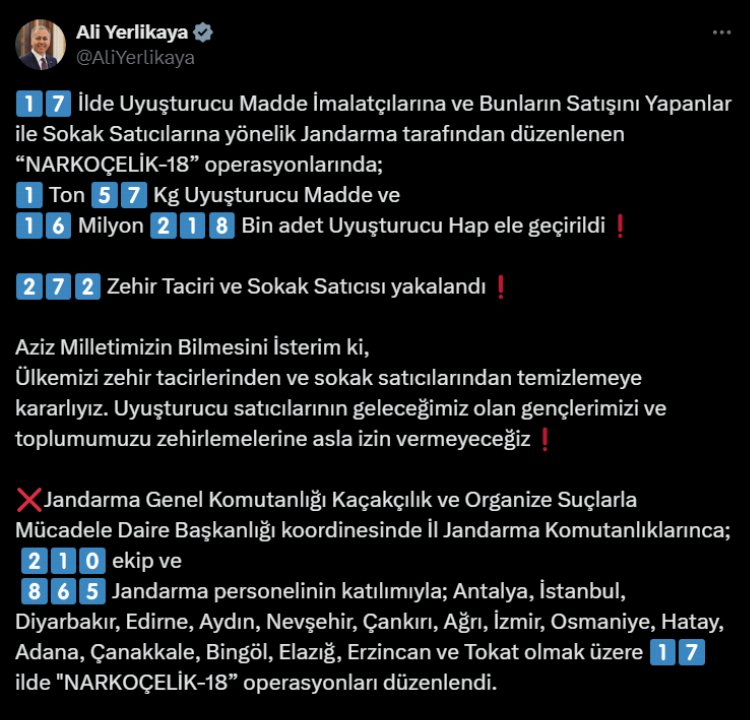 Ali Yerlikaya
@AliYerlikaya

17 İlde Uyuşturucu Madde İmalatçılarına ve Bunların Satışını Yapanlar ile Sokak Satıcılarına yönelik Jandarma tarafından düzenlenen “NARKOÇELİK-18” operasyonlarında;
1 Ton 57 Kg Uyuşturucu Madde ve
16 Milyon 218 Bin adet Uyuşturucu Hap ele geçirildi ❗

272 Zehir Taciri ve Sokak Satıcısı yakalandı ❗

Aziz Milletimizin Bilmesini İsterim ki,
Ülkemizi zehir tacirlerinden ve sokak satıcılarından temizlemeye kararlıyız. Uyuşturucu satıcılarının geleceğimiz olan gençlerimizi ve toplumumuzu zehirlemelerine asla izin vermeyeceğiz ❗

❌Jandarma Genel Komutanlığı Kaçakçılık ve Organize Suçlarla Mücadele Daire Başkanlığı koordinesinde İl Jandarma Komutanlıklarınca;
210 ekip ve
865 Jandarma personelinin katılımıyla; Antalya, İstanbul, Diyarbakır, Edirne, Aydın, Nevşehir, Çankırı, Ağrı, İzmir, Osmaniye, Hatay, Adana, Çanakkale, Bingöl, Elazığ, Erzincan ve Tokat olmak üzere 17 ilde "NARKOÇELİK-18” operasyonları düzenlendi.